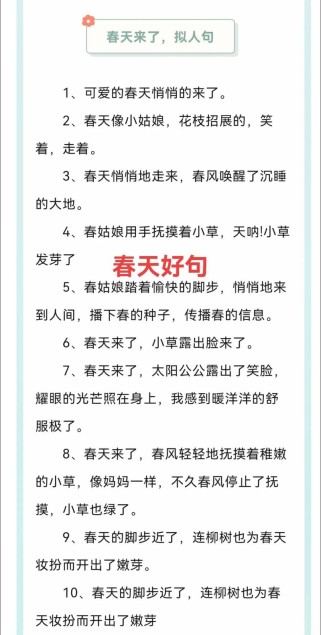 春天来了，拟人句

1、可爱的春天悄悄的来了。

2、春天像小姑娘，花枝招展的，笑着，走着。

3、春天悄悄地走来，春风唤醒了沉睡的大地。

4、春姑娘用手抚摸着小草，天呐!小草发芽了

春天好句

5、春姑娘踏着愉快的脚步，悄悄地来到人间，播下春的种子，传播春的信息。

6、春天来了，小草露出脸来了。

7、春天来了，太阳公公露出了笑脸，耀眼的光芒照在身上，我感到暖洋洋的舒服极了。

8、春天来了，春风轻轻地抚摸着稚嫩的小草，像妈妈一样，不久春风停止了抚摸，小草也绿了。

9、春天的脚步近了，连柳树也为春天妆扮而开出了嫩芽。

10、春天的脚步近了，连柳树也为春天妆扮而开出了嫩芽